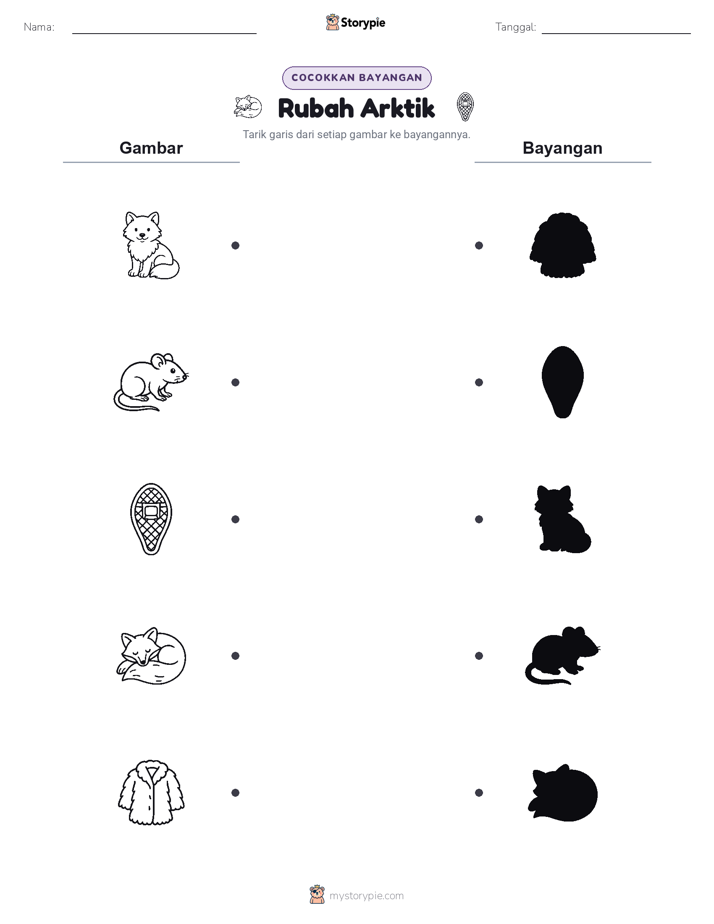 Nama:

Storypie

Tanggal:

COCOKKAN BAYANGAN

Rubah Arktik

Tarik garis dari setiap gambar ke bayangannya.

Gambar

Bayangan

mystorypie.com